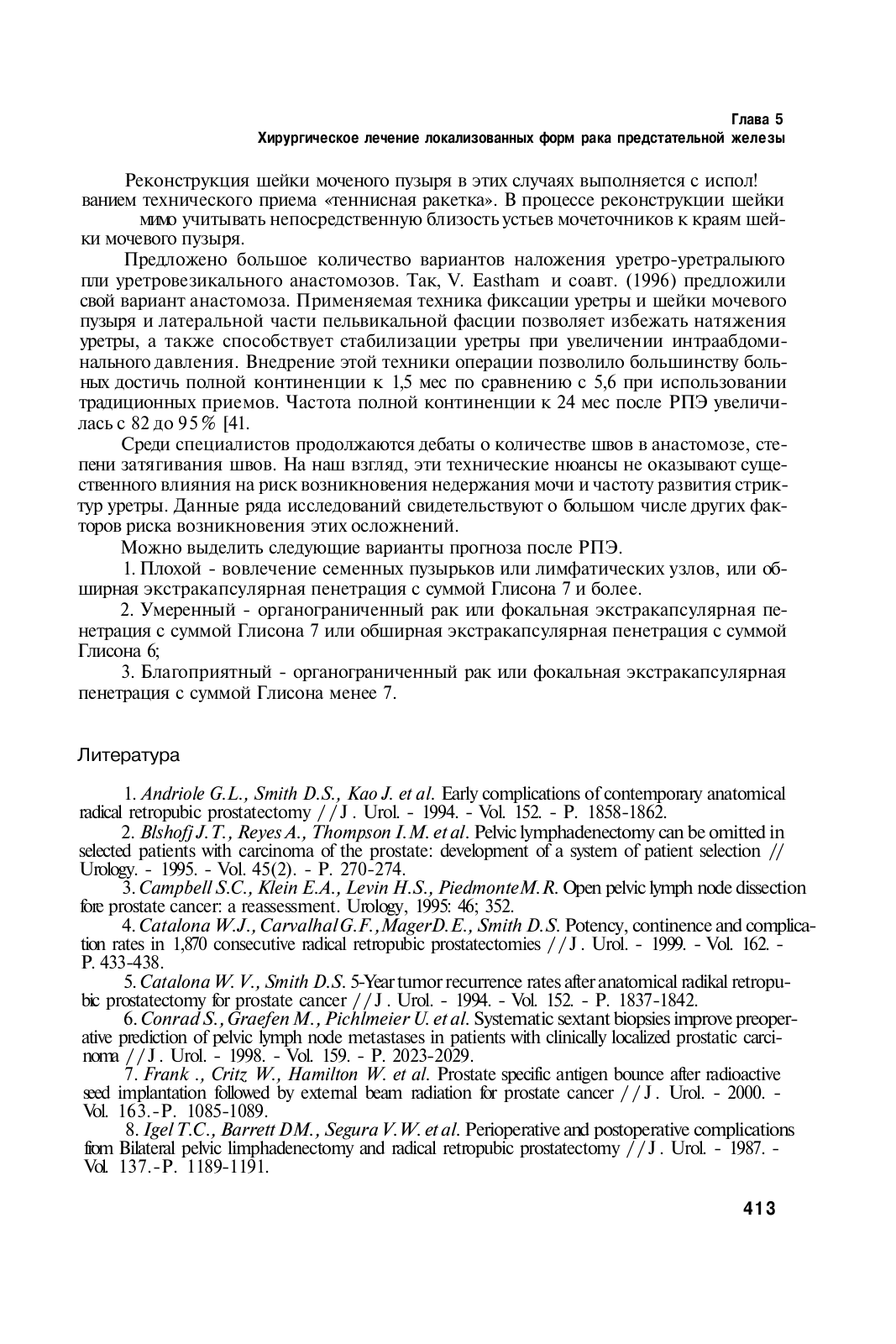 Глава 5
Хирургическое лечение локализованных форм рака предстательной железы

Реконструкция шейки моченого пузыря в этих случаях выполняется с испол! ванием технического приема «теннисная ракетка». В процессе реконструкции шейки мимо учитывать непосредственную близость устьев мочеточников к краям шейки мочевого пузыря.

Предложено большое количество вариантов наложения уретро-уретралыюго пли уретровезикального анастомозов. Так, V. Eastham и соавт. (1996) предложили свой вариант анастомоза. Применяемая техника фиксации уретры и шейки мочевого пузыря и латеральной части пельвикальной фасции позволяет избежать натяжения уретры, а также способствует стабилизации уретры при увеличении интраабдоминального давления. Внедрение этой техники операции позволило большинству больных достичь полной континенции к 1,5 мес по сравнению с 5,6 при использовании традиционных приемов. Частота полной континенции к 24 мес после РПЭ увеличилась с 82 до 95% [41.

Среди специалистов продолжаются дебаты о количестве швов в анастомозе, степени затягивания швов. На наш взгляд, эти технические нюансы не оказывают существенного влияния на риск возникновения недержания мочи и частоту развития стриктур уретры. Данные ряда исследований свидетельствуют о большом числе других факторов риска возникновения этих осложнений.

Можно выделить следующие варианты прогноза после РПЭ.

1. Плохой - вовлечение семенных пузырьков или лимфатических узлов, или обширная экстракапсулярная пенетрация с суммой Глисона 7 и более.

2. Умеренный - органограниченный рак или фокальная экстракапсулярная пенетрация с суммой Глисона 7 или обширная экстракапсулярная пенетрация с суммой Глисона 6;

3. Благоприятный - органограниченный рак или фокальная экстракапсулярная пенетрация с суммой Глисона менее 7.

Литература

1. Andriole G.L., Smith D.S., Kao J. et al. Early complications of contemporary anatomical radical retropubic prostatectomy //J. Urol. - 1994. - Vol. 152. - P. 1858-1862.
2. Blshofj J.T., Reyes A., Thompson I.M. et al. Pelvic lymphadenectomy can be omitted in selected patients with carcinoma of the prostate: development of a system of patient selection // Urology. - 1995. - Vol. 45(2). - P. 270-274.
3. Campbell S.C., Klein E.A., Levin H.S., PiedmonteM.R. Open pelvic lymph node dissection fore prostate cancer: a reassessment. Urology, 1995: 46; 352.
4. Catalona W.J., CarvalhalG.F., MagerD.E., Smith D.S. Potency, continence and complication rates in 1,870 consecutive radical retropubic prostatectomies //J. Urol. - 1999. - Vol. 162. - P. 433-438.
5. Catalona W. V., Smith D.S. 5-Year tumor recurrence rates after anatomical radikal retropubic prostatectomy for prostate cancer //J. Urol. - 1994. - Vol. 152. - P. 1837-1842.
6. Conrad S., Graefen M., Pichlmeier U. et al. Systematic sextant biopsies improve preoperative prediction of pelvic lymph node metastases in patients with clinically localized prostatic carcinoma //J. Urol. - 1998. - Vol. 159. - P. 2023-2029.
7. Frank ., Critz W., Hamilton W. et al. Prostate specific antigen bounce after radioactive seed implantation followed by external beam radiation for prostate cancer //J. Urol. - 2000. - Vol. 163.-P. 1085-1089.
8. Igel T.C., Barrett DM., Segura V.W. et al. Perioperative and postoperative complications from Bilateral pelvic limphadenectomy and radical retropubic prostatectomy //J. Urol. - 1987. - Vol. 137.-P. 1189-1191.

413